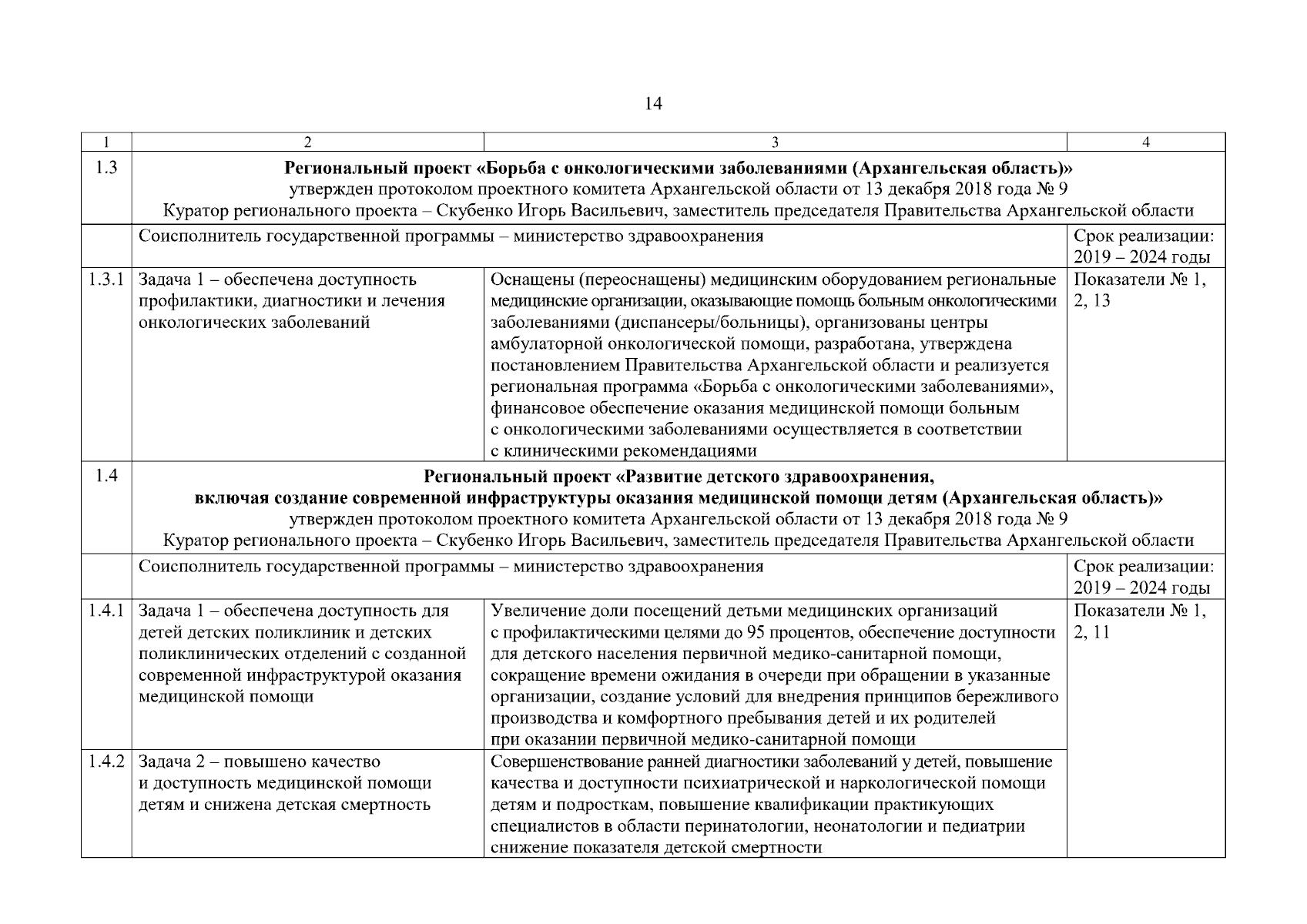 14

| 1 | 2 | 3 | 4 |
|---|---|---|---|
| 1.3 | **Региональный проект «Борьба с онкологическими заболеваниями (Архангельская область)»** утвержден протоколом проектного комитета Архангельской области от 13 декабря 2018 года № 9 Куратор регионального проекта – Скубенко Игорь Васильевич, заместитель председателя Правительства Архангельской области | | |
| | Соисполнитель государственной программы – министерство здравоохранения | | Срок реализации: 2019 – 2024 годы |
| 1.3.1 | Задача 1 – обеспечена доступность профилактики, диагностики и лечения онкологических заболеваний | Оснащены (переоснащены) медицинским оборудованием региональные медицинские организации, оказывающие помощь больным онкологическими заболеваниями (диспансеры/больницы), организованы центры амбулаторной онкологической помощи, разработана, утверждена постановлением Правительства Архангельской области и реализуется региональная программа «Борьба с онкологическими заболеваниями», финансовое обеспечение оказания медицинской помощи больным с онкологическими заболеваниями осуществляется в соответствии с клиническими рекомендациями | Показатели № 1, 2, 13 |
| 1.4 | **Региональный проект «Развитие детского здравоохранения, включая создание современной инфраструктуры оказания медицинской помощи детям (Архангельская область)»** утвержден протоколом проектного комитета Архангельской области от 13 декабря 2018 года № 9 Куратор регионального проекта – Скубенко Игорь Васильевич, заместитель председателя Правительства Архангельской области | | |
| | Соисполнитель государственной программы – министерство здравоохранения | | Срок реализации: 2019 – 2024 годы |
| 1.4.1 | Задача 1 – обеспечена доступность для детей детских поликлиник и детских поликлинических отделений с созданной современной инфраструктурой оказания медицинской помощи | Увеличение доли посещений детьми медицинских организаций с профилактическими целями до 95 процентов, обеспечение доступности для детского населения первичной медико-санитарной помощи, сокращение времени ожидания в очереди при обращении в указанные организации, создание условий для внедрения принципов бережливого производства и комфортного пребывания детей и их родителей при оказании первичной медико-санитарной помощи | Показатели № 1, 2, 11 |
| 1.4.2 | Задача 2 – повышено качество и доступность медицинской помощи детям и снижена детская смертность | Совершенствование ранней диагностики заболеваний у детей, повышение качества и доступности психиатрической и наркологической помощи детям и подросткам, повышение квалификации практикующих специалистов в области перинатологии, неонатологии и педиатрии снижение показателя детской смертности | |